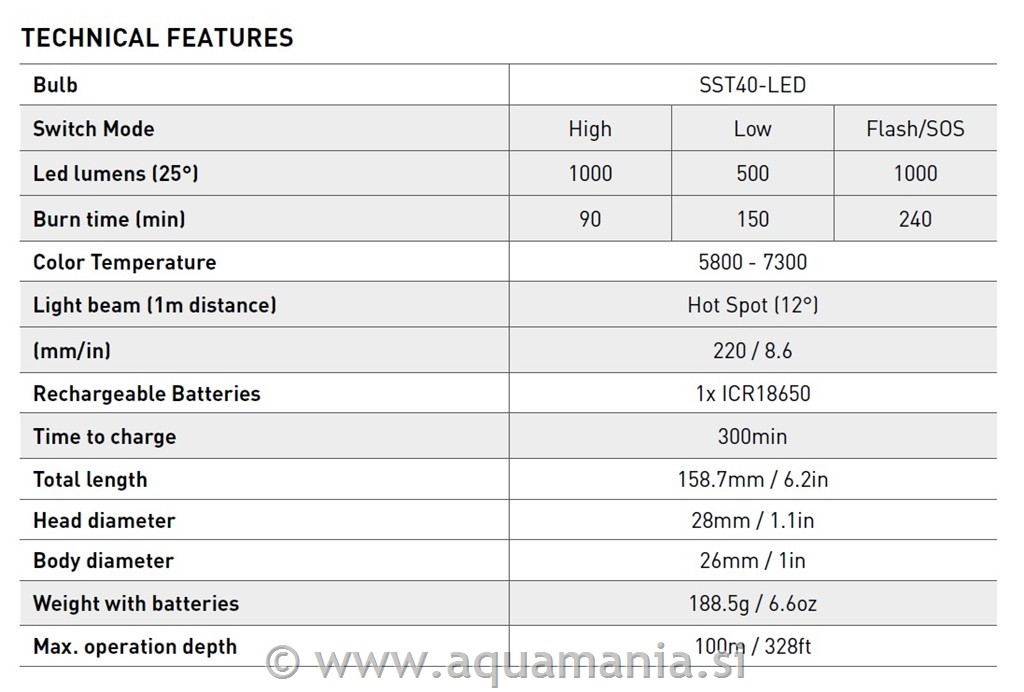 TECHNICAL FEATURES

| Bulb | SST40-LED | | |
|---|---|---|---|
| Switch Mode | High | Low | Flash/SOS |
| Led lumens (25°) | 1000 | 500 | 1000 |
| Burn time (min) | 90 | 150 | 240 |
| Color Temperature | 5800 - 7300 | | |
| Light beam (1m distance) | Hot Spot (12°) | | |
| (mm/in) | 220 / 8.6 | | |
| Rechargeable Batteries | 1x ICR18650 | | |
| Time to charge | 300min | | |
| Total length | 158.7mm / 6.2in | | |
| Head diameter | 28mm / 1.1in | | |
| Body diameter | 26mm / 1in | | |
| Weight with batteries | 188.5g / 6.6oz | | |
| Max. operation depth | 100m / 328ft | | |

© www.aquamania.si